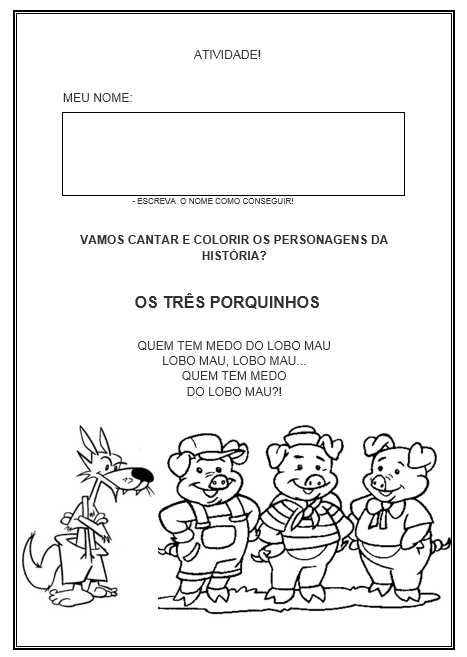 ATIVIDADE!

MEU NOME:

- ESCREVA O NOME COMO CONSEGUIR!

VAMOS CANTAR E COLORIR OS PERSONAGENS DA HISTÓRIA?

OS TRÊS PORQUINHOS

QUEM TEM MEDO DO LOBO MAU
LOBO MAU, LOBO MAU...
QUEM TEM MEDO
DO LOBO MAU?!